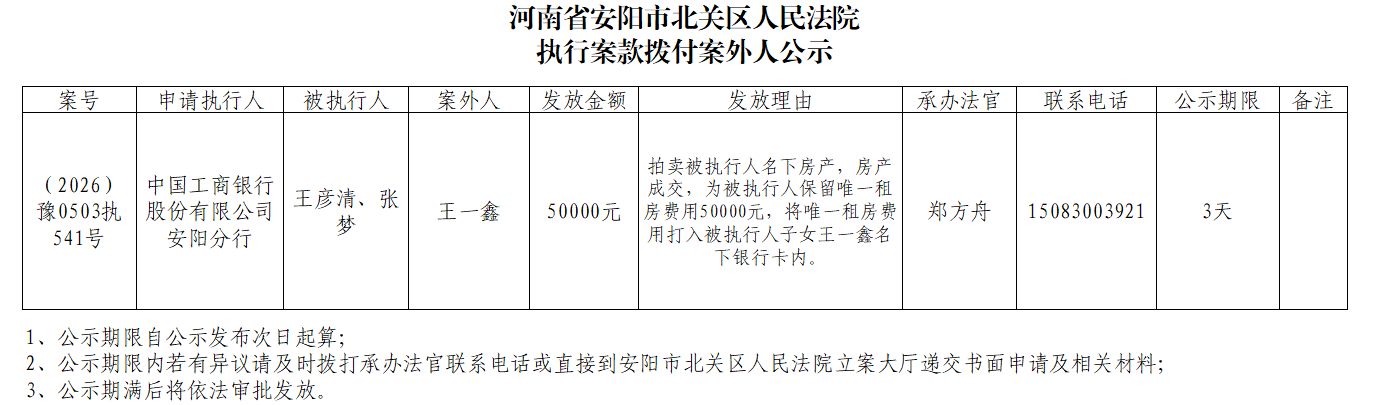 河南省安阳市北关区人民法院
执行案款拨付案外人公示

| 案号 | 申请执行人 | 被执行人 | 案外人 | 发放金额 | 发放理由 | 承办法官 | 联系电话 | 公示期限 | 备注 |
|---|---|---|---|---|---|---|---|---|---|
| （2026）豫0503执541号 | 中国工商银行股份有限公司安阳分行 | 王彦清、张梦 | 王一鑫 | 50000元 | 拍卖被执行人名下房产，房产成交，为被执行人保留唯一租房费用50000元，将唯一租房费用打入被执行人子女王一鑫名下银行卡内。 | 郑方舟 | 15083003921 | 3天 | |

1、公示期限自公示发布次日起算；
2、公示期限内若有异议请及时拨打承办法官联系电话或直接到安阳市北关区人民法院立案大厅递交书面申请及相关材料；
3、公示期满后将依法审批发放。